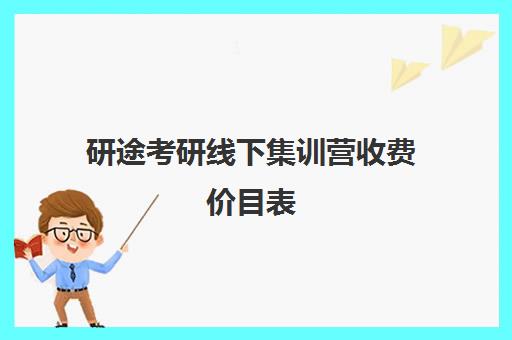 研途考研线下集训营收费价目表